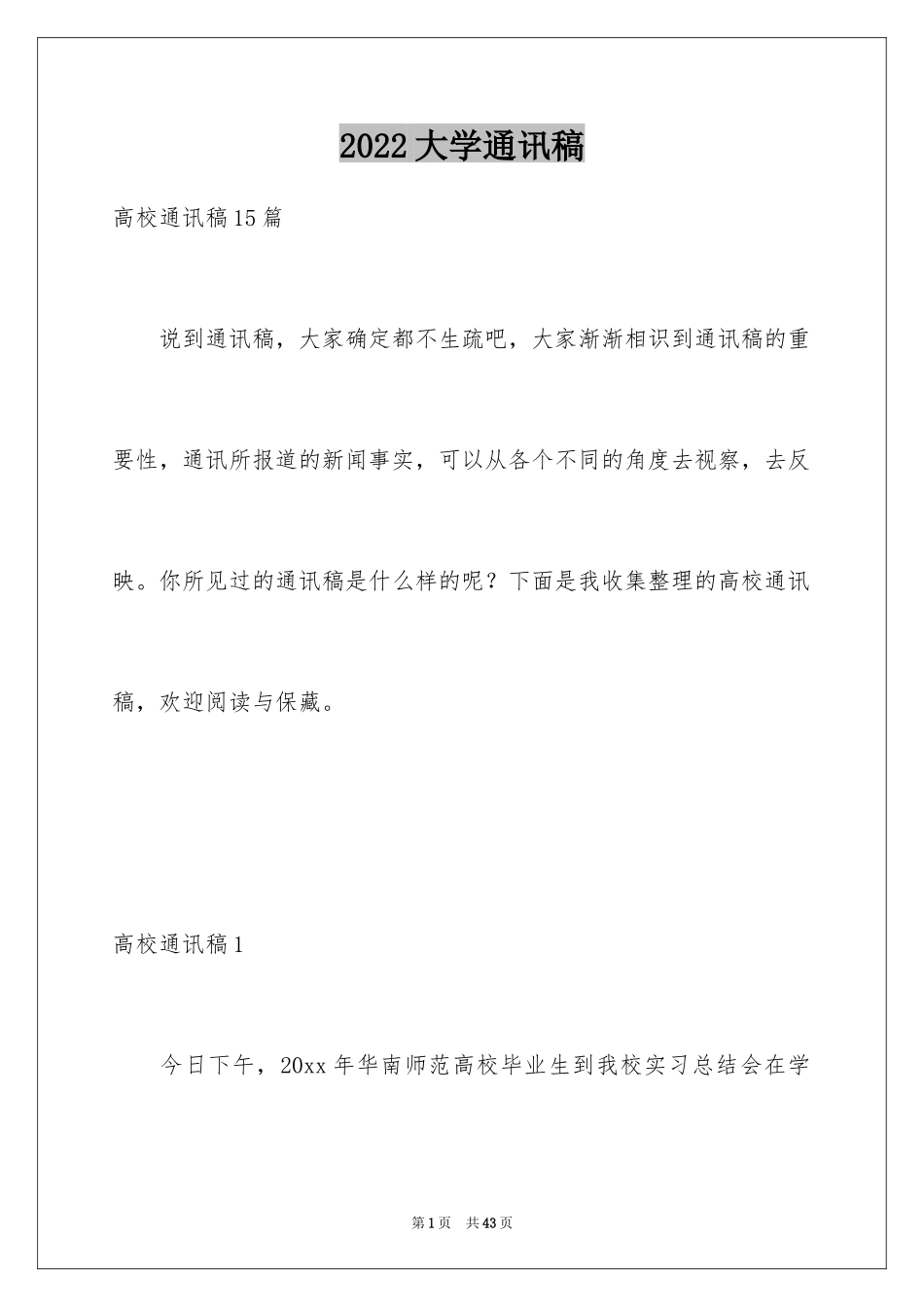 2022大学通讯稿

高校通讯稿15篇

说到通讯稿，大家确定都不生疏吧，大家渐渐相识到通讯稿的重要性，通讯所报道的新闻事实，可以从各个不同的角度去视察，去反映。你所见过的通讯稿是什么样的呢？下面是我收集整理的高校通讯稿，欢迎阅读与保藏。

高校通讯稿1

今日下午，20xx年华南师范高校毕业生到我校实习总结会在学

第1页 共43页